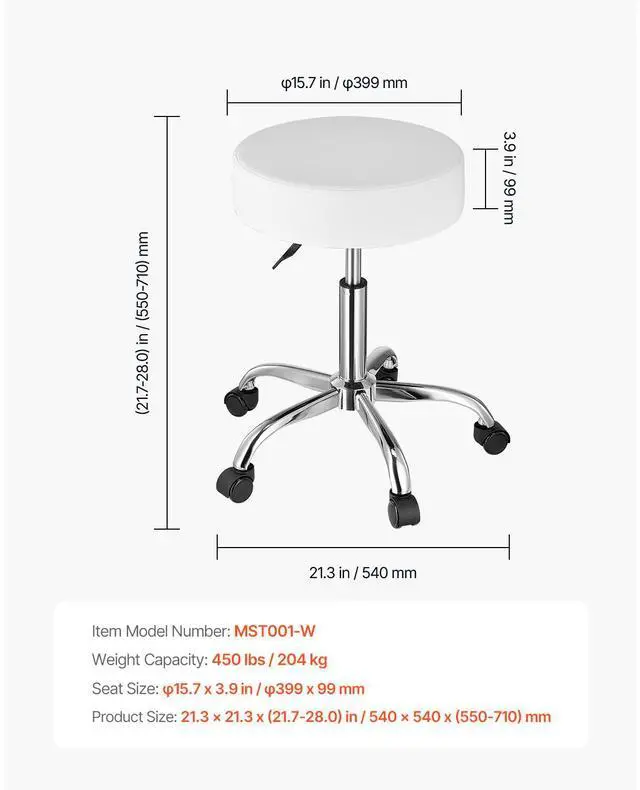 φ15.7 in / φ399 mm

3.9 in / 99 mm

(21.7-28.0) in / (550-710) mm

21.3 in / 540 mm

Item Model Number: MST001-W

Weight Capacity: 450 lbs / 204 kg

Seat Size: φ15.7 x 3.9 in / φ399 x 99 mm

Product Size: 21.3 × 21.3 x (21.7-28.0) in / 540 × 540 x (550-710) mm